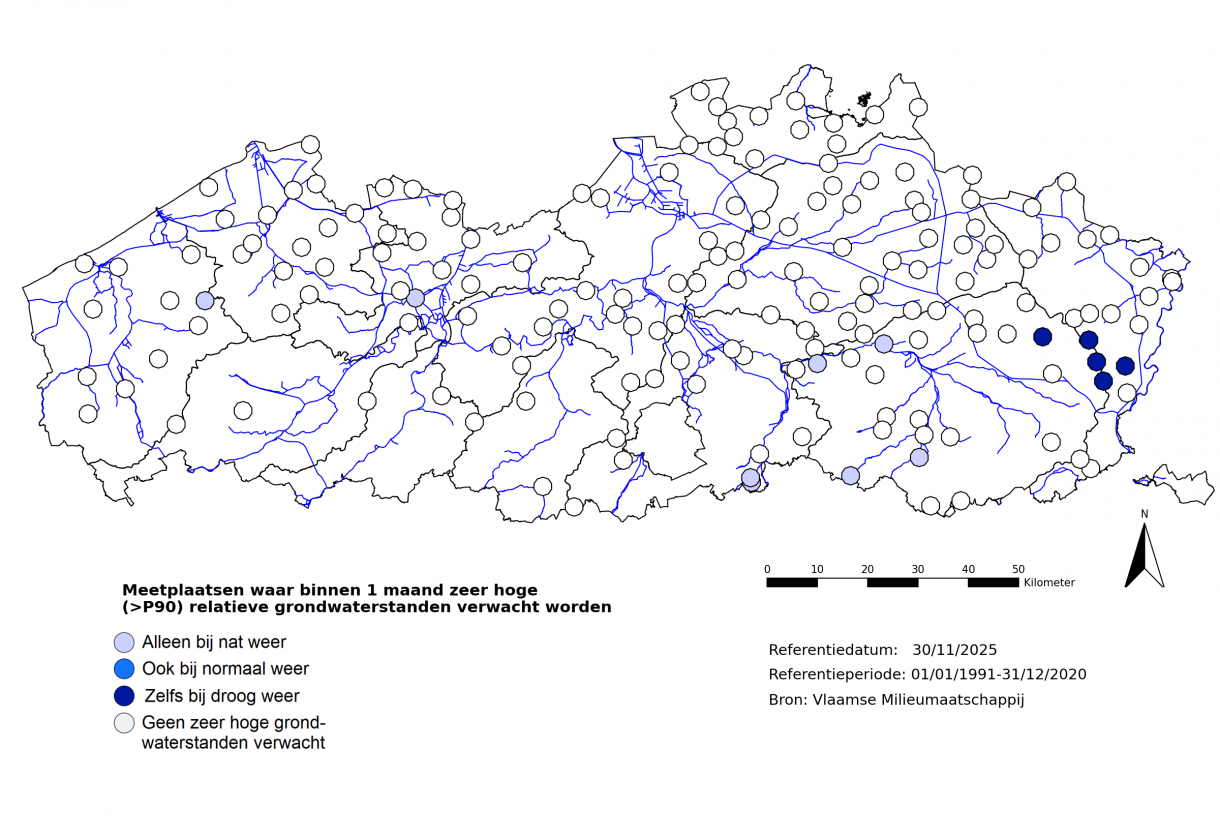 N

0 10 20 30 40 50 Kilometer

Meetplaatsen waar binnen 1 maand zeer hoge (>P90) relatieve grondwaterstanden verwacht worden

Alleen bij nat weer
Ook bij normaal weer
Zelfs bij droog weer
Geen zeer hoge grondwaterstanden verwacht

Referentiedatum: 30/11/2025
Referentieperiode: 01/01/1991-31/12/2020
Bron: Vlaamse Milieumaatschappij